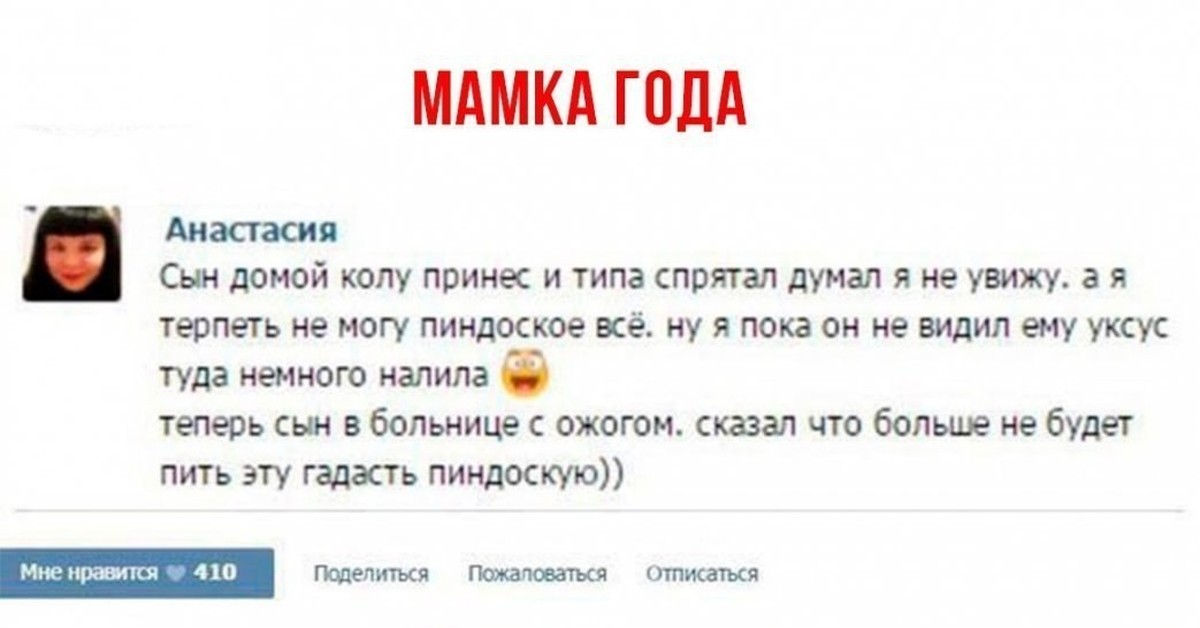 МАМКА ГОДА

Анастасия
Сын домой колу принес и типа спрятал думал я не увижу. а я терпеть не могу пиндоское всё. ну я пока он не видил ему уксус туда немного налила
теперь сын в больнице с ожогом. сказал что больше не будет пить эту гадасть пиндоскую))

Мне нравится 410
Поделиться
Пожаловаться
Отписаться